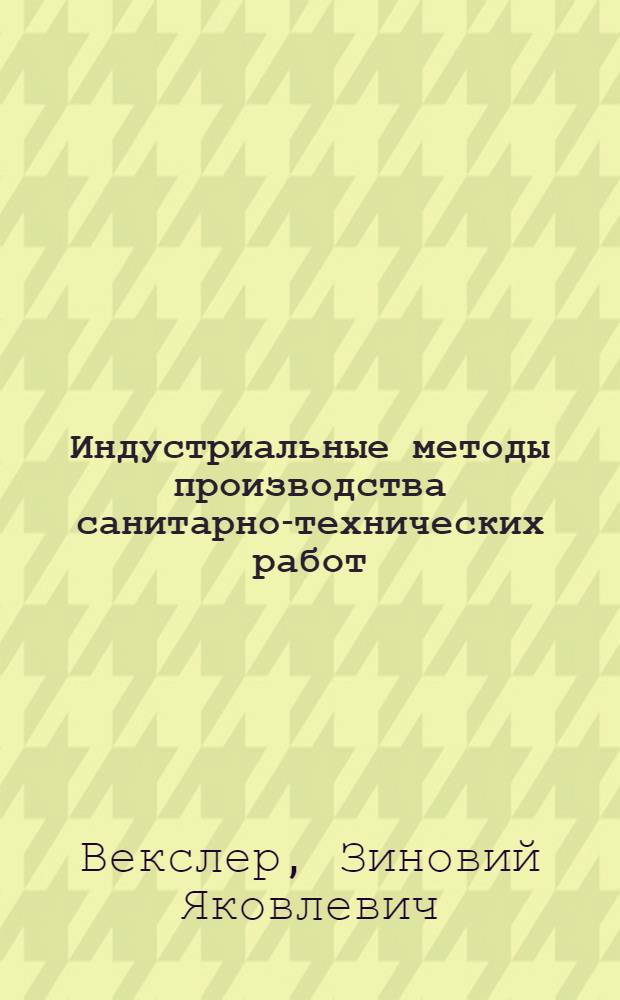 Индустриальные методы производства санитарно-технических работ

Векслер, Зиновий Яковлевич